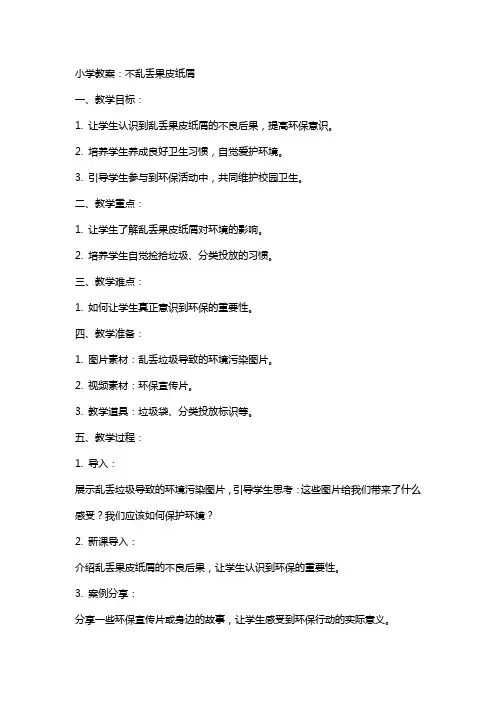 小学教案：不乱丢果皮纸屑

一、教学目标：

1. 让学生认识到乱丢果皮纸屑的不良后果，提高环保意识。

2. 培养学生养成良好卫生习惯，自觉爱护环境。

3. 引导学生参与到环保活动中，共同维护校园卫生。

二、教学重点：

1. 让学生了解乱丢果皮纸屑对环境的影响。

2. 培养学生自觉捡拾垃圾、分类投放的习惯。

三、教学难点：

1. 如何让学生真正意识到环保的重要性。

四、教学准备：

1. 图片素材：乱丢垃圾导致的环境污染图片。

2. 视频素材：环保宣传片。

3. 教学道具：垃圾袋、分类投放标识等。

五、教学过程：

1. 导入：

展示乱丢垃圾导致的环境污染图片，引导学生思考：这些图片给我们带来了什么感受？我们应该如何保护环境？

2. 新课导入：

介绍乱丢果皮纸屑的不良后果，让学生认识到环保的重要性。

3. 案例分享：

分享一些环保宣传片或身边的故事，让学生感受到环保行动的实际意义。